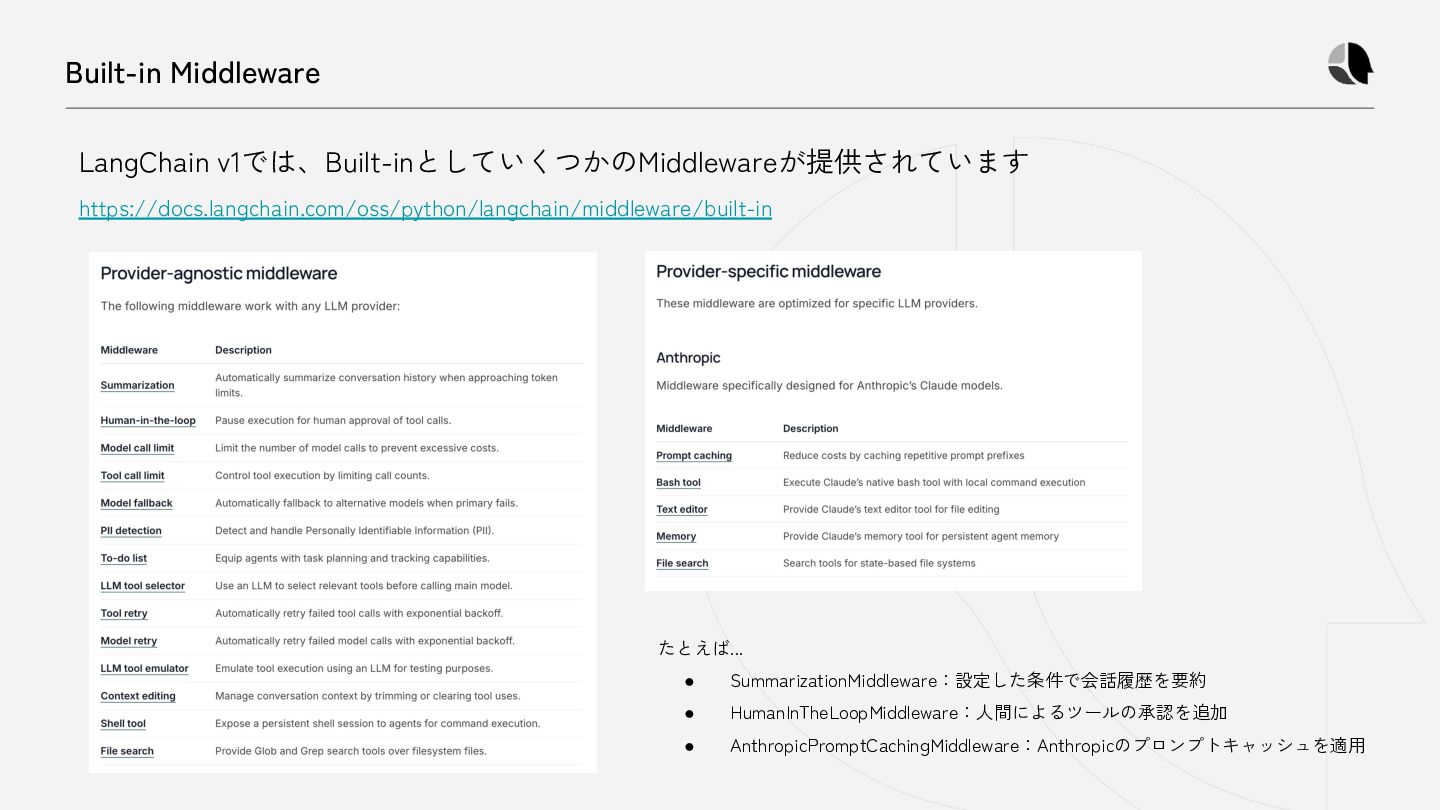 Built-in Middleware

LangChain v1では、Built-inとしていくつかのMiddlewareが提供されています

https://docs.langchain.com/oss/python/langchain/middleware/built-in

Provider-agnostic middleware

The following middleware work with any LLM provider:

| Middleware | Description |
|---|---|
| Summarization | Automatically summarize conversation history when approaching token limits. |
| Human-in-the-loop | Pause execution for human approval of tool calls. |
| Model call limit | Limit the number of model calls to prevent excessive costs. |
| Tool call limit | Control tool execution by limiting call counts. |
| Model fallback | Automatically fallback to alternative models when primary fails. |
| PII detection | Detect and handle Personally Identifiable Information (PII). |
| To-do list | Equip agents with task planning and tracking capabilities. |
| LLM tool selector | Use an LLM to select relevant tools before calling main model. |
| Tool retry | Automatically retry failed tool calls with exponential backoff. |
| Model retry | Automatically retry failed model calls with exponential backoff. |
| LLM tool emulator | Emulate tool execution using an LLM for testing purposes. |
| Context editing | Manage conversation context by trimming or clearing tool uses. |
| Shell tool | Expose a persistent shell session to agents for command execution. |
| File search | Provide Glob and Grep search tools over filesystem files. |

Provider-specific middleware

These middleware are optimized for specific LLM providers.

Anthropic

Middleware specifically designed for Anthropic's Claude models.

| Middleware | Description |
|---|---|
| Prompt caching | Reduce costs by caching repetitive prompt prefixes |
| Bash tool | Execute Claude's native bash tool with local command execution |
| Text editor | Provide Claude's text editor tool for file editing |
| Memory | Provide Claude's memory tool for persistent agent memory |
| File search | Search tools for state-based file systems |

たとえば…

● SummarizationMiddleware：設定した条件で会話履歴を要約
● HumanInTheLoopMiddleware：人間によるツールの承認を追加
● AnthropicPromptCachingMiddleware：Anthropicのプロンプトキャッシュを適用